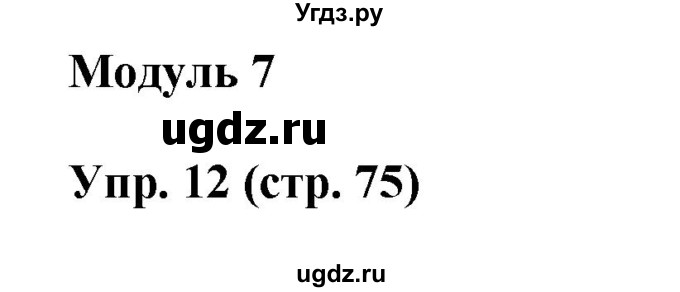 Угдз.ру

Модуль 7

ugdz.ru

Упр. 12 (стр. 75)

ugdz.ru